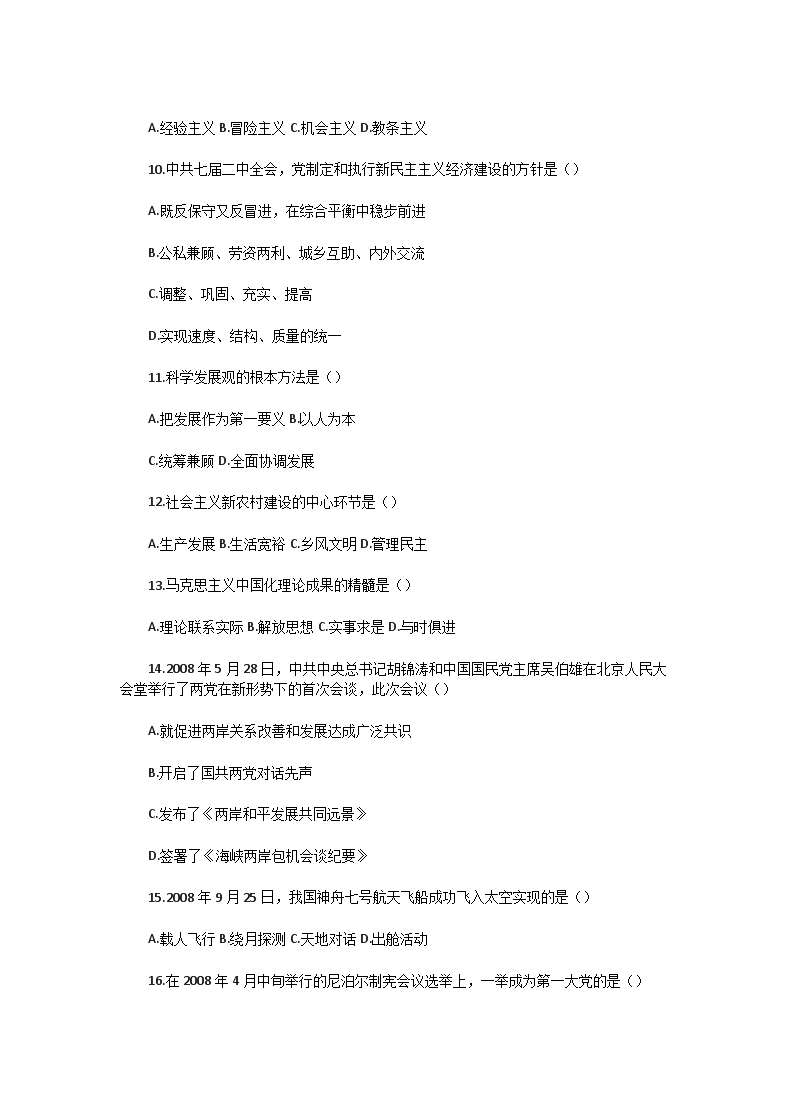 A.经验主义 B.冒险主义 C.机会主义 D.教条主义

10.中共七届二中全会，党制定和执行新民主主义经济建设的方针是（）

A.既反保守又反冒进，在综合平衡中稳步前进

B.公私兼顾、劳资两利、城乡互助、内外交流

C.调整、巩固、充实、提高

D.实现速度、结构、质量的统一

11.科学发展观的根本方法是（）

A.把发展作为第一要义 B.以人为本

C.统筹兼顾 D.全面协调发展

12.社会主义新农村建设的中心环节是（）

A.生产发展 B.生活宽裕 C.乡风文明 D.管理民主

13.马克思主义中国化理论成果的精髓是（）

A.理论联系实际 B.解放思想 C.实事求是 D.与时俱进

14.2008 年 5 月 28 日，中共中央总书记胡锦涛和中国国民党主席吴伯雄在北京人民大会堂举行了两党在新形势下的首次会谈，此次会议（）

A.就促进两岸关系改善和发展达成广泛共识

B.开启了国共两党对话先声

C.发布了《两岸和平发展共同远景》

D.签署了《海峡两岸包机会谈纪要》

15.2008 年 9 月 25 日，我国神舟七号航天飞船成功飞入太空实现的是（）

A.载人飞行 B.绕月探测 C.天地对话 D.出舱活动

16.在 2008 年 4 月中旬举行的尼泊尔制宪会议选举上，一举成为第一大党的是（）